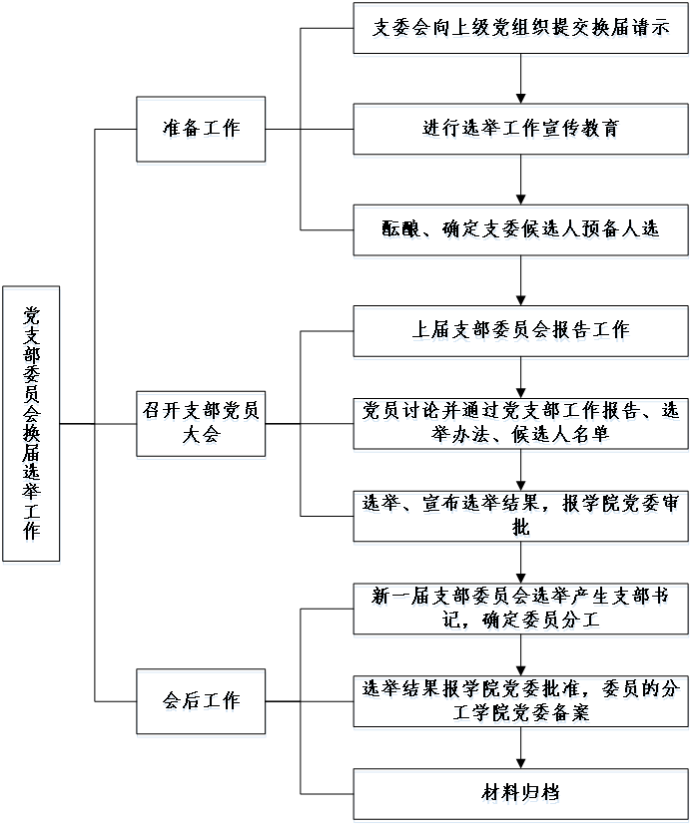 党支部委员会换届选举工作

准备工作

支委会向上级党组织提交换届请示

进行选举工作宣传教育

酝酿、确定支委候选人预备人选

召开支部党员大会

上届支部委员会报告工作

党员讨论并通过党支部工作报告、选举办法、候选人名单

选举、宣布选举结果，报学院党委审批

会后工作

新一届支部委员会选举产生支部书记，确定委员分工

选举结果报学院党委批准，委员的分工学院党委备案

材料归档